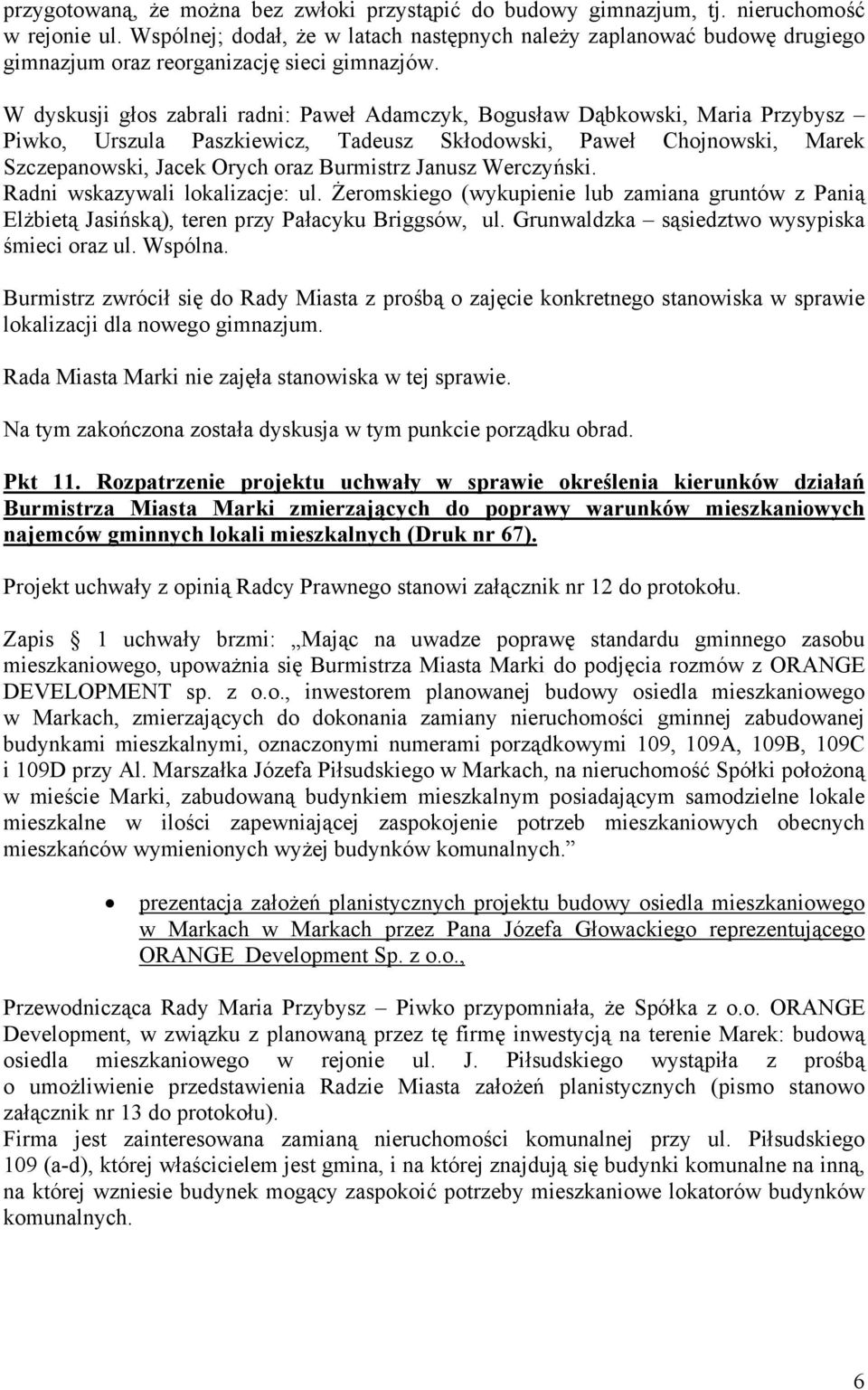 przygotowaną, że można bez zwłoki przystąpić do budowy gimnazjum, tj. nieruchomość w rejonie ul. Wspólnej; dodał, że w latach następnych należy zaplanować budowę drugiego gimnazjum oraz reorganizację sieci gimnazjów.

W dyskusji głos zabrali radni: Paweł Adamczyk, Bogusław Dąbkowski, Maria Przybysz – Piwko, Urszula Paszkiewicz, Tadeusz Skłodowski, Paweł Chojnowski, Marek Szczepanowski, Jacek Orych oraz Burmistrz Janusz Werczyński.
Radni wskazywali lokalizacje: ul. Żeromskiego (wykupienie lub zamiana gruntów z Panią Elżbietą Jasińską), teren przy Pałacyku Briggsów, ul. Grunwaldzka – sąsiedztwo wysypiska śmieci oraz ul. Wspólna.

Burmistrz zwrócił się do Rady Miasta z prośbą o zajęcie konkretnego stanowiska w sprawie lokalizacji dla nowego gimnazjum.

Rada Miasta Marki nie zajęła stanowiska w tej sprawie.

Na tym zakończona została dyskusja w tym punkcie porządku obrad.

Pkt 11. Rozpatrzenie projektu uchwały w sprawie określenia kierunków działań Burmistrza Miasta Marki zmierzających do poprawy warunków mieszkaniowych najemców gminnych lokali mieszkalnych (Druk nr 67).

Projekt uchwały z opinią Radcy Prawnego stanowi załącznik nr 12 do protokołu.

Zapis § 1 uchwały brzmi: „Mając na uwadze poprawę standardu gminnego zasobu mieszkaniowego, upoważnia się Burmistrza Miasta Marki do podjęcia rozmów z ORANGE DEVELOPMENT sp. z o.o., inwestorem planowanej budowy osiedla mieszkaniowego w Markach, zmierzających do dokonania zamiany nieruchomości gminnej zabudowanej budynkami mieszkalnymi, oznaczonymi numerami porządkowymi 109, 109A, 109B, 109C i 109D przy Al. Marszałka Józefa Piłsudskiego w Markach, na nieruchomość Spółki położoną w mieście Marki, zabudowaną budynkiem mieszkalnym posiadającym samodzielne lokale mieszkalne w ilości zapewniającej zaspokojenie potrzeb mieszkaniowych obecnych mieszkańców wymienionych wyżej budynków komunalnych.”

• prezentacja założeń planistycznych projektu budowy osiedla mieszkaniowego w Markach w Markach przez Pana Józefa Głowackiego reprezentującego ORANGE Development Sp. z o.o.,

Przewodnicząca Rady Maria Przybysz – Piwko przypomniała, że Spółka z o.o. ORANGE Development, w związku z planowaną przez tę firmę inwestycją na terenie Marek: budową osiedla mieszkaniowego w rejonie ul. J. Piłsudskiego wystąpiła z prośbą o umożliwienie przedstawienia Radzie Miasta założeń planistycznych (pismo stanowo załącznik nr 13 do protokołu).
Firma jest zainteresowana zamianą nieruchomości komunalnej przy ul. Piłsudskiego 109 (a-d), której właścicielem jest gmina, i na której znajdują się budynki komunalne na inną, na której wzniesie budynek mogący zaspokoić potrzeby mieszkaniowe lokatorów budynków komunalnych.

6